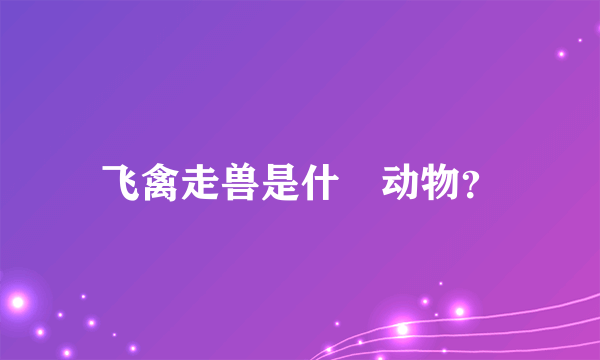 飞禽走兽是什 动物?